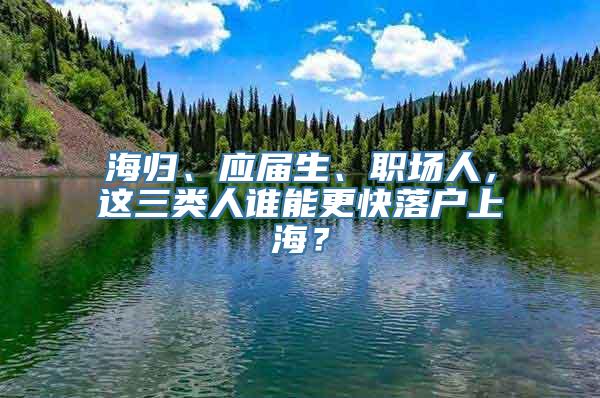 海归、应届生、职场人，这三类人谁能更快落户上海？